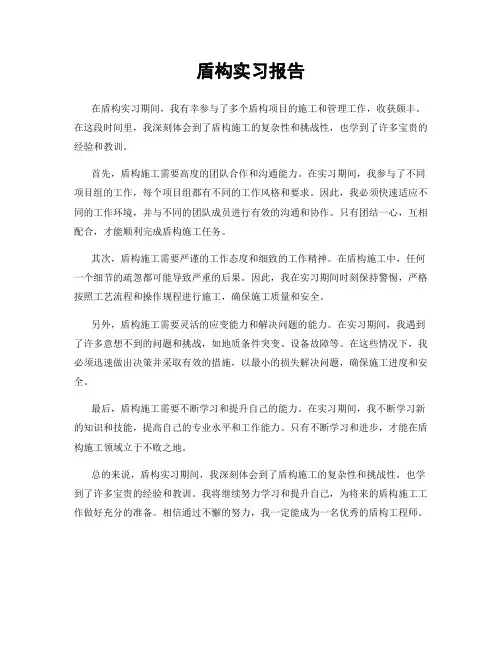 盾构实习报告

在盾构实习期间，我有幸参与了多个盾构项目的施工和管理工作，收获颇丰。在这段时间里，我深刻体会到了盾构施工的复杂性和挑战性，也学到了许多宝贵的经验和教训。

首先，盾构施工需要高度的团队合作和沟通能力。在实习期间，我参与了不同项目组的工作，每个项目组都有不同的工作风格和要求。因此，我必须快速适应不同的工作环境，并与不同的团队成员进行有效的沟通和协作。只有团结一心，互相配合，才能顺利完成盾构施工任务。

其次，盾构施工需要严谨的工作态度和细致的工作精神。在盾构施工中，任何一个细节的疏忽都可能导致严重的后果。因此，我在实习期间时刻保持警惕，严格按照工艺流程和操作规程进行施工，确保施工质量和安全。

另外，盾构施工需要灵活的应变能力和解决问题的能力。在实习期间，我遇到了许多意想不到的问题和挑战，如地质条件突变、设备故障等。在这些情况下，我必须迅速做出决策并采取有效的措施，以最小的损失解决问题，确保施工进度和安全。

最后，盾构施工需要不断学习和提升自己的能力。在实习期间，我不断学习新的知识和技能，提高自己的专业水平和工作能力。只有不断学习和进步，才能在盾构施工领域立于不败之地。

总的来说，盾构实习期间，我深刻体会到了盾构施工的复杂性和挑战性，也学到了许多宝贵的经验和教训。我将继续努力学习和提升自己，为将来的盾构施工工作做好充分的准备。相信通过不懈的努力，我一定能成为一名优秀的盾构工程师。